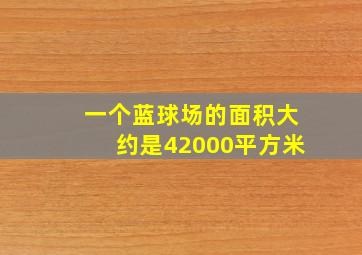 一个蓝球场的面积大约是42000平方米